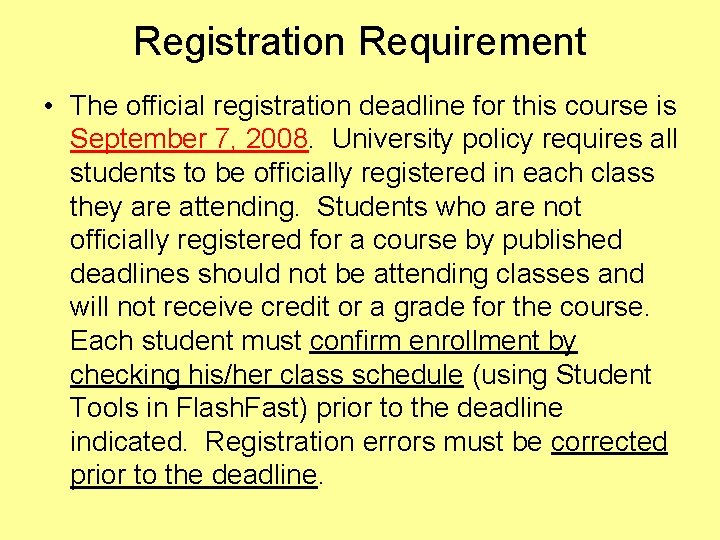 Registration Requirement

• The official registration deadline for this course is September 7, 2008. University policy requires all students to be officially registered in each class they are attending. Students who are not officially registered for a course by published deadlines should not be attending classes and will not receive credit or a grade for the course. Each student must confirm enrollment by checking his/her class schedule (using Student Tools in FlashFast) prior to the deadline indicated. Registration errors must be corrected prior to the deadline.